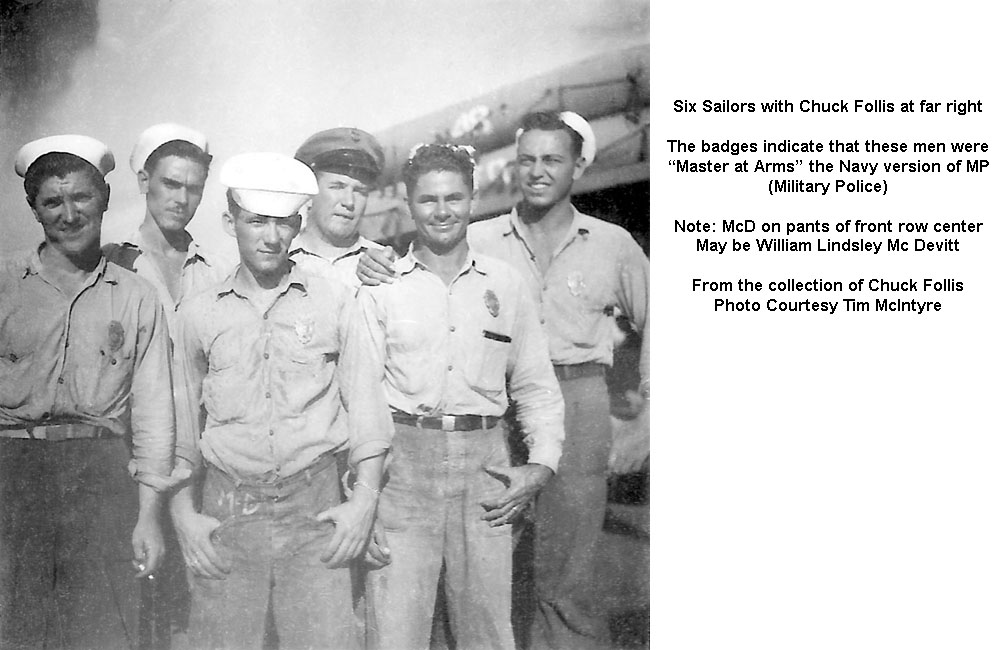 Six Sailors with Chuck Follis at far right

The badges indicate that these men were "Master at Arms" the Navy version of MP (Military Police)

Note: McD on pants of front row center May be William Lindsley Mc Devitt

From the collection of Chuck Follis
Photo Courtesy Tim McIntyre